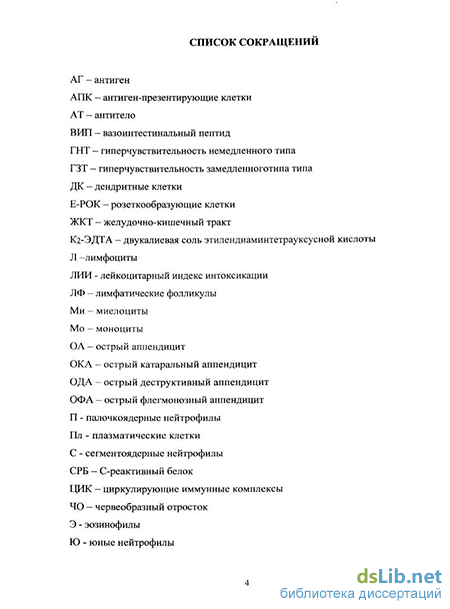 СПИСОК СОКРАЩЕНИЙ

АГ – антиген

АПК – антиген-презентирующие клетки

АТ – антитело

ВИП – вазоинтестинальный пептид

ГНТ – гиперчувствительность немедленного типа

ГЗТ – гиперчувствительность замедленноготипа типа

ДК – дендритные клетки

Е-РОК – розеткообразующие клетки

ЖКТ – желудочно-кишечный тракт

$K_2$-ЭДТА – двукалиевая соль этилендиаминтетрауксусной кислоты

Л –лимфоциты

ЛИИ - лейкоцитарный индекс интоксикации

ЛФ – лимфатические фолликулы

Ми – миелоциты

Мо – моноциты

ОА – острый аппендицит

ОКА – острый катаральный аппендицит

ОДА – острый деструктивный аппендицит

ОФА – острый флегмонозный аппендицит

П - палочкоядерные нейтрофилы

Пл - плазматические клетки

С - сегментоядерные нейтрофилы

СРБ – С-реактивный белок

ЦИК – циркулирующие иммунные комплексы

ЧО – червеобразный отросток

Э - эозинофилы

Ю - юные нейтрофилы

4

dsLib.net
библиотека диссертаций